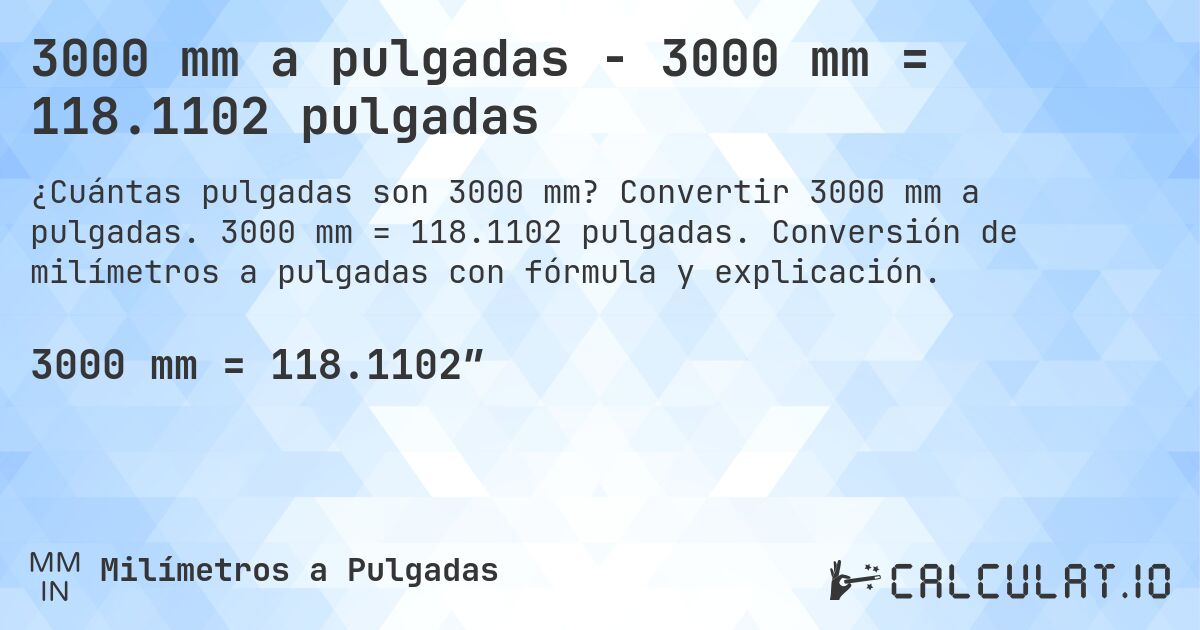 3000 mm a pulgadas - 3000 mm = 118.1102 pulgadas

¿Cuántas pulgadas son 3000 mm? Convertir 3000 mm a pulgadas. 3000 mm = 118.1102 pulgadas. Conversión de milímetros a pulgadas con fórmula y explicación.

3000 mm = 118.1102”

MM
IN
Milímetros a Pulgadas

CALCULAT.IO